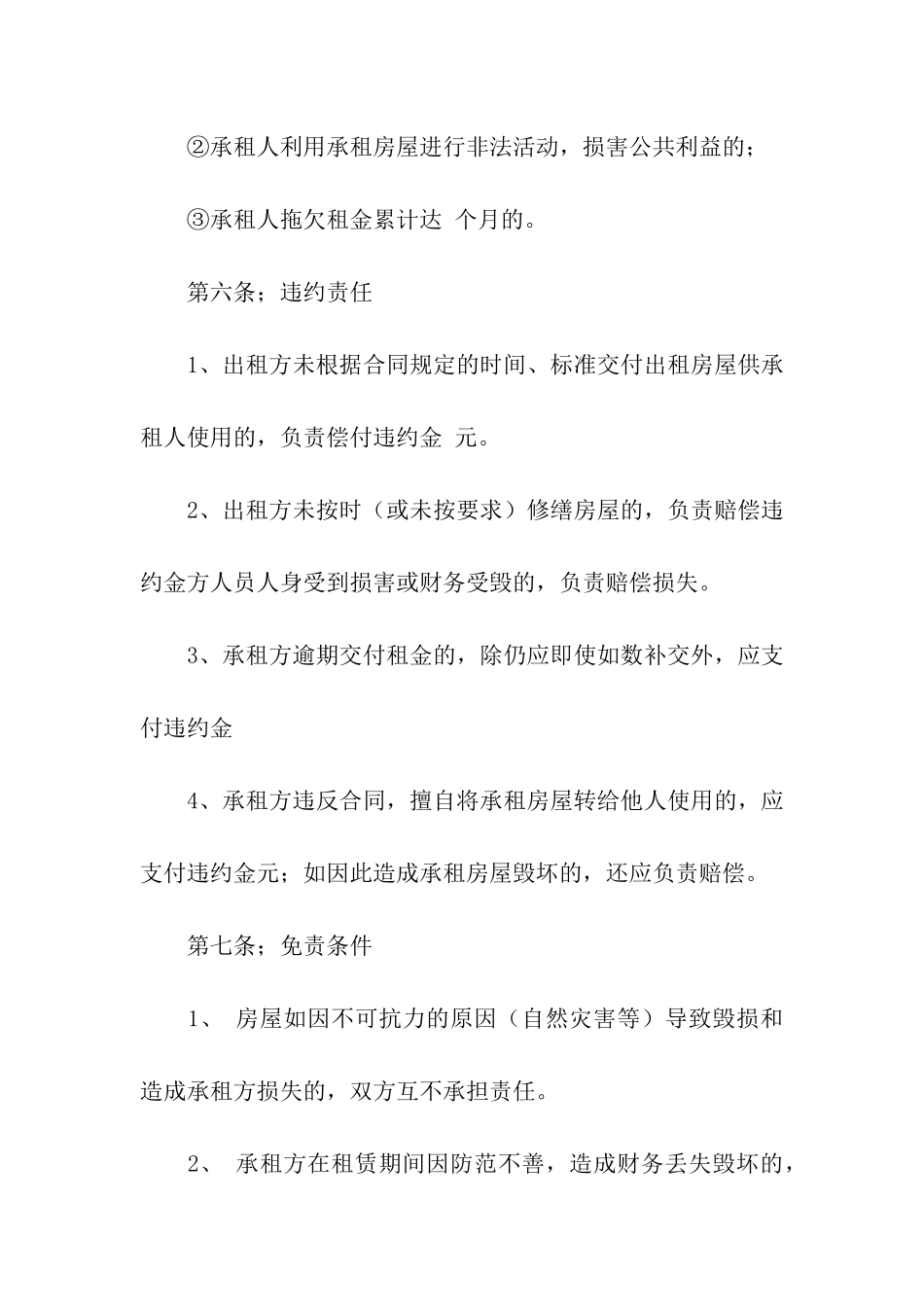 ②承租人利用承租房屋进行非法活动，损害公共利益的；

③承租人拖欠租金累计达 个月的。

第六条；违约责任

1、出租方未根据合同规定的时间、标准交付出租房屋供承租人使用的，负责偿付违约金 元。

2、出租方未按时（或未按要求）修缮房屋的，负责赔偿违约金方人员人身受到损害或财务受毁的，负责赔偿损失。

3、承租方逾期交付租金的，除仍应即使如数补交外，应支付违约金

4、承租方违反合同，擅自将承租房屋转给他人使用的，应支付违约金元；如因此造成承租房屋毁坏的，还应负责赔偿。

第七条；免责条件

1、 房屋如因不可抗力的原因（自然灾害等）导致毁损和造成承租方损失的，双方互不承担责任。

2、 承租方在租赁期间因防范不善，造成财务丢失毁坏的，